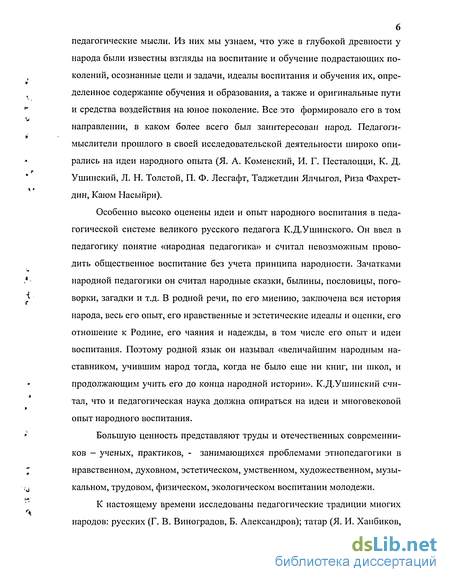 6

педагогические мысли. Из них мы узнаем, что уже в глубокой древности у народа были известны взгляды на воспитание и обучение подрастающих поколений, осознанные цели и задачи, идеалы воспитания и обучения их, определенное содержание обучения и образования, а также и оригинальные пути и средства воздействия на юное поколение. Все это формировало его в том направлении, в каком более всего был заинтересован народ. Педагоги-мыслители прошлого в своей исследовательской деятельности широко опирались на идеи народного опыта (Я. А. Коменский, И. Г. Песталоцци, К. Д. Ушинский, Л. Н. Толстой, П. Ф. Лесгафт, Таджетдин Ялчыгол, Риза Фахретдин, Каюм Насыйри).

Особенно высоко оценены идеи и опыт народного воспитания в педагогической системе великого русского педагога К.Д.Ушинского. Он ввел в педагогику понятие «народная педагогика» и считал невозможным проводить общественное воспитание без учета принципа народности. Зачатками народной педагогики он считал народные сказки, былины, пословицы, поговорки, загадки и т.д. В родной речи, по его мнению, заключена вся история народа, весь его опыт, его нравственные и эстетические идеалы и оценки, его отношение к Родине, его чаяния и надежды, в том числе его опыт и идеи воспитания. Поэтому родной язык он называл «величайшим народным наставником, учившим народ тогда, когда не было еще ни книг, ни школ, и продолжающим учить его до конца народной истории». К.Д.Ушинский считал, что и педагогическая наука должна опираться на идеи и многовековой опыт народного воспитания.

Большую ценность представляют труды и отечественных современников – ученых, практиков, - занимающихся проблемами этнопедагогики в нравственном, духовном, эстетическом, умственном, художественном, музыкальном, трудовом, физическом, экологическом воспитании молодежи.

К настоящему времени исследованы педагогические традиции многих народов: русских (Г. В. Виноградов, Б. Александров); татар (Я. И. Ханбиков,

dsLib.net
библиотека диссертаций